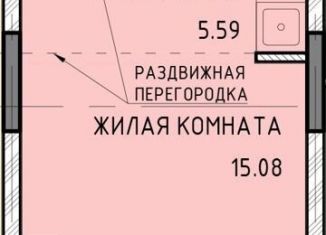 5.59

РАЗДВИЖНАЯ ПЕРЕГОРОДКА

ЖИЛАЯ КОМНАТА

15.08